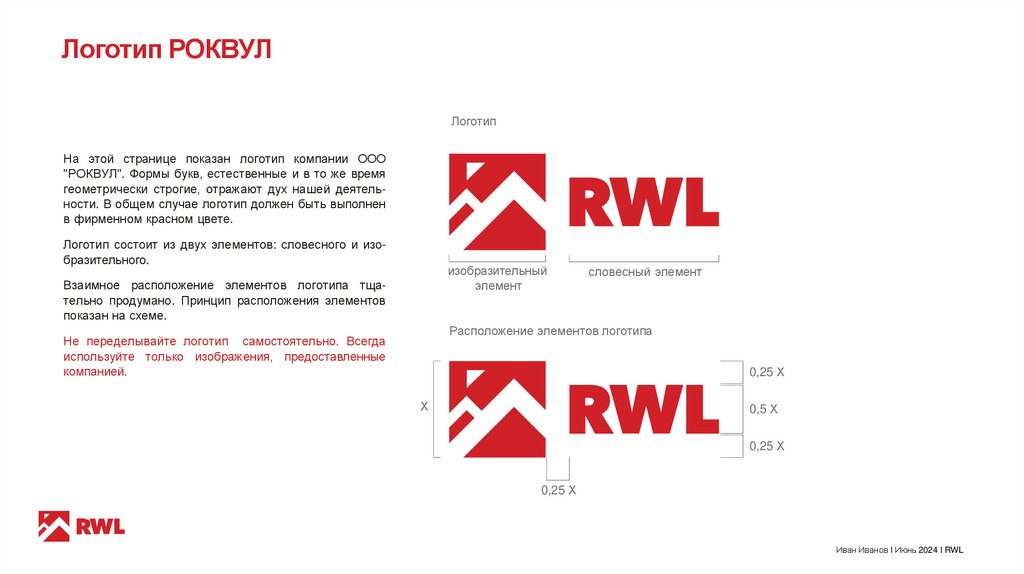 Логотип РОКВУЛ

На этой странице показан логотип компании ООО "РОКВУЛ". Формы букв, естественные и в то же время геометрически строгие, отражают дух нашей деятельности. В общем случае логотип должен быть выполнен в фирменном красном цвете.

Логотип состоит из двух элементов: словесного и изобразительного.

Взаимное расположение элементов логотипа тщательно продумано. Принцип расположения элементов показан на схеме.

Не переделывайте логотип самостоятельно. Всегда используйте только изображения, предоставленные компанией.

Логотип

RWL

изобразительный элемент

словесный элемент

Расположение элементов логотипа

X

RWL

0,25 X

0,5 X

0,25 X

0,25 X

RWL

Иван Иванов I Июнь 2024 I RWL